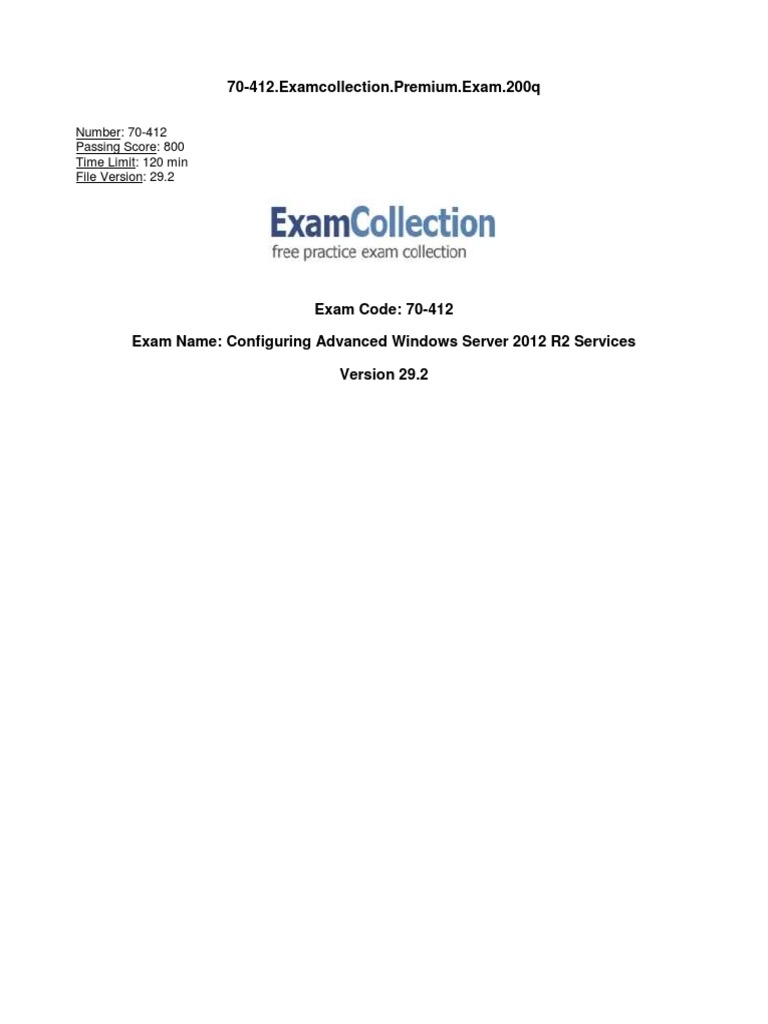 70-412.Examcollection.Premium.Exam.200q

Number: 70-412
Passing Score: 800
Time Limit: 120 min
File Version: 29.2

ExamCollection
free practice exam collection

Exam Code: 70-412

Exam Name: Configuring Advanced Windows Server 2012 R2 Services

Version 29.2